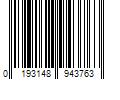 0 193148 943763